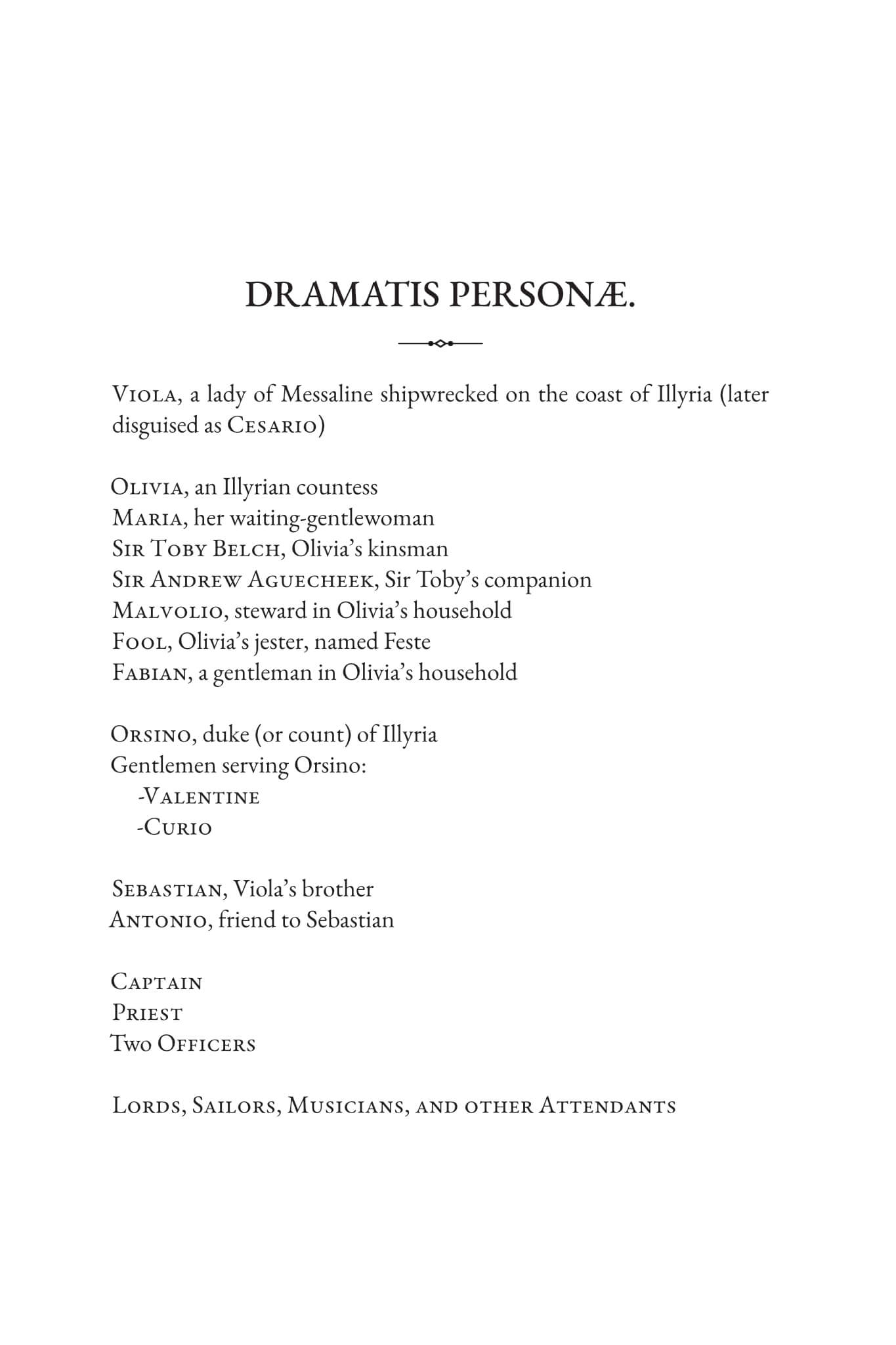 DRAMATIS PERSONÆ.

Viola, a lady of Messaline shipwrecked on the coast of Illyria (later disguised as Cesario)

Olivia, an Illyrian countess
Maria, her waiting-gentlewoman
Sir Toby Belch, Olivia's kinsman
Sir Andrew Aguecheek, Sir Toby's companion
Malvolio, steward in Olivia's household
Fool, Olivia's jester, named Feste
Fabian, a gentleman in Olivia's household

Orsino, duke (or count) of Illyria
Gentlemen serving Orsino:
-Valentine
-Curio

Sebastian, Viola's brother
Antonio, friend to Sebastian

Captain
Priest
Two Officers

Lords, Sailors, Musicians, and other Attendants